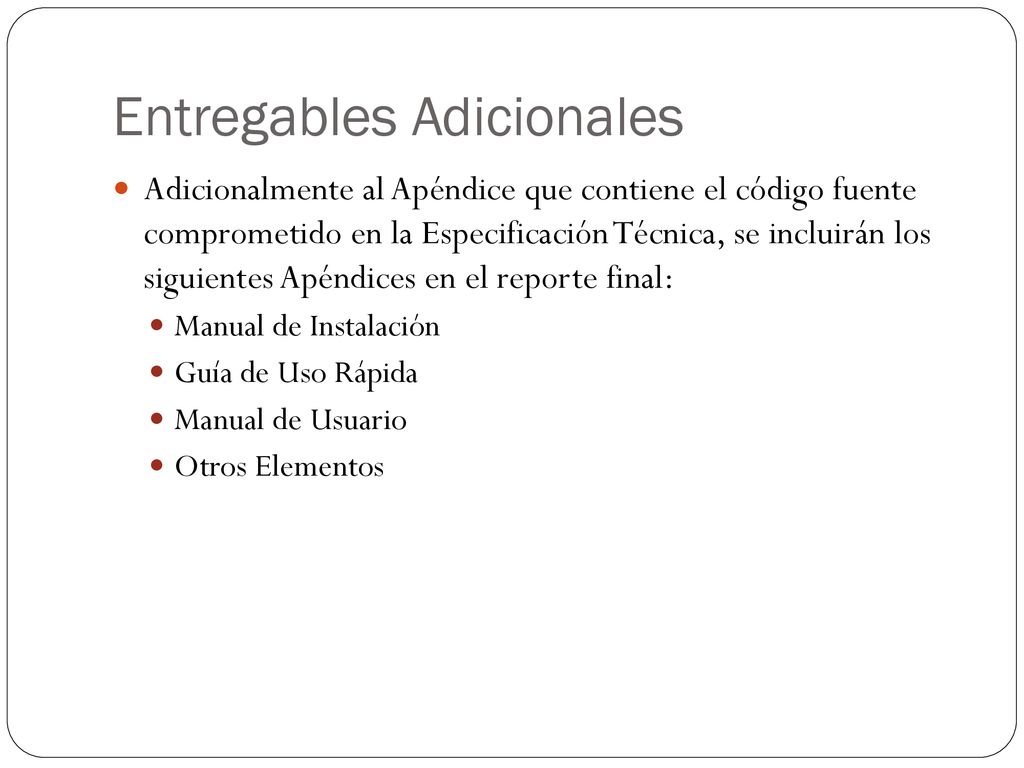 Entregables Adicionales

Adicionalmente al Apéndice que contiene el código fuente comprometido en la Especificación Técnica, se incluirán los siguientes Apéndices en el reporte final:

Manual de Instalación

Guía de Uso Rápida

Manual de Usuario

Otros Elementos